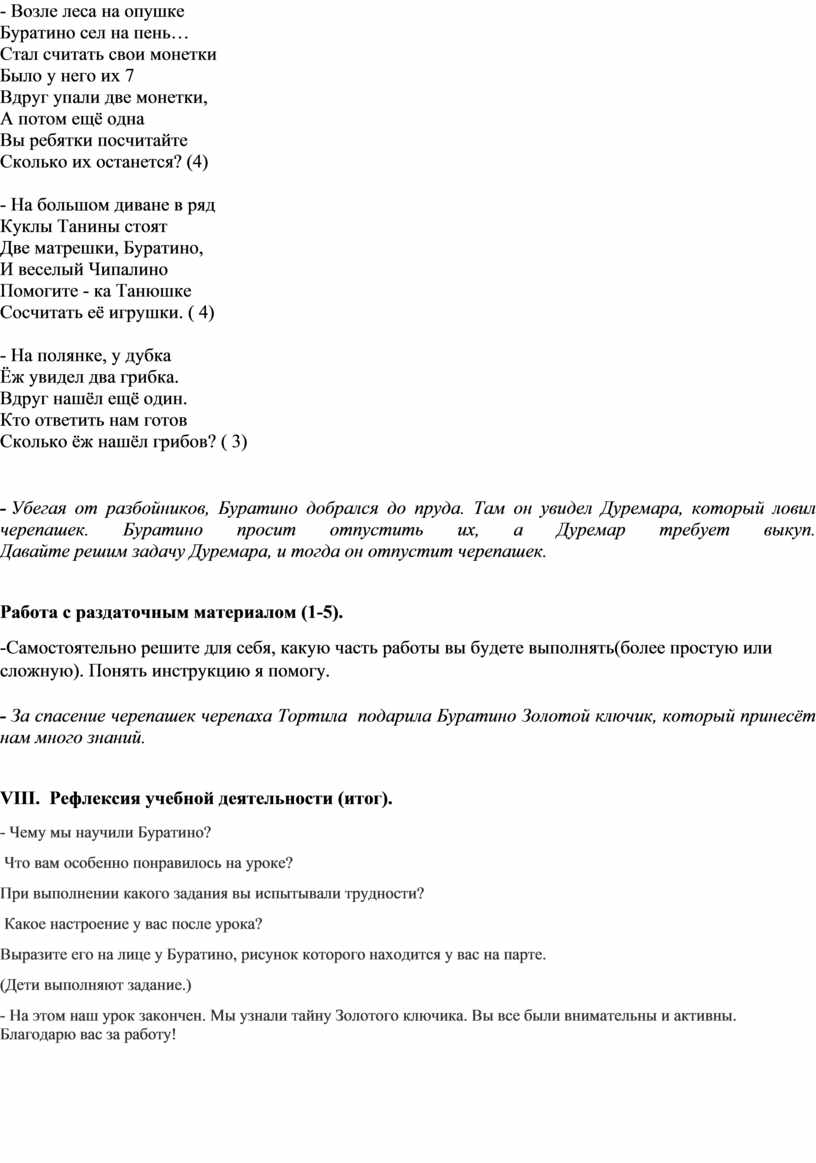 - Возле леса на опушке
Буратино сел на пень…
Стал считать свои монетки
Было у него их 7
Вдруг упали две монетки,
А потом ещё одна
Вы ребятки посчитайте
Сколько их останется? (4)

- На большом диване в ряд
Куклы Танины стоят
Две матрешки, Буратино,
И веселый Чипалино
Помогите - ка Танюшке
Сосчитать её игрушки. ( 4)

- На полянке, у дубка
Ёж увидел два грибка.
Вдруг нашёл ещё один.
Кто ответить нам готов
Сколько ёж нашёл грибов? ( 3)

- Убегая от разбойников, Буратино добрался до пруда. Там он увидел Дуремара, который ловил черепашек. Буратино просит отпустить их, а Дуремар требует выкуп. Давайте решим задачу Дуремара, и тогда он отпустит черепашек.

Работа с раздаточным материалом (1-5).

-Самостоятельно решите для себя, какую часть работы вы будете выполнять(более простую или сложную). Понять инструкцию я помогу.

- За спасение черепашек черепаха Тортила подарила Буратино Золотой ключик, который принесёт нам много знаний.

VIII. Рефлексия учебной деятельности (итог).

- Чему мы научили Буратино?

Что вам особенно понравилось на уроке?

При выполнении какого задания вы испытывали трудности?

Какое настроение у вас после урока?

Выразите его на лице у Буратино, рисунок которого находится у вас на парте.

(Дети выполняют задание.)

- На этом наш урок закончен. Мы узнали тайну Золотого ключика. Вы все были внимательны и активны. Благодарю вас за работу!